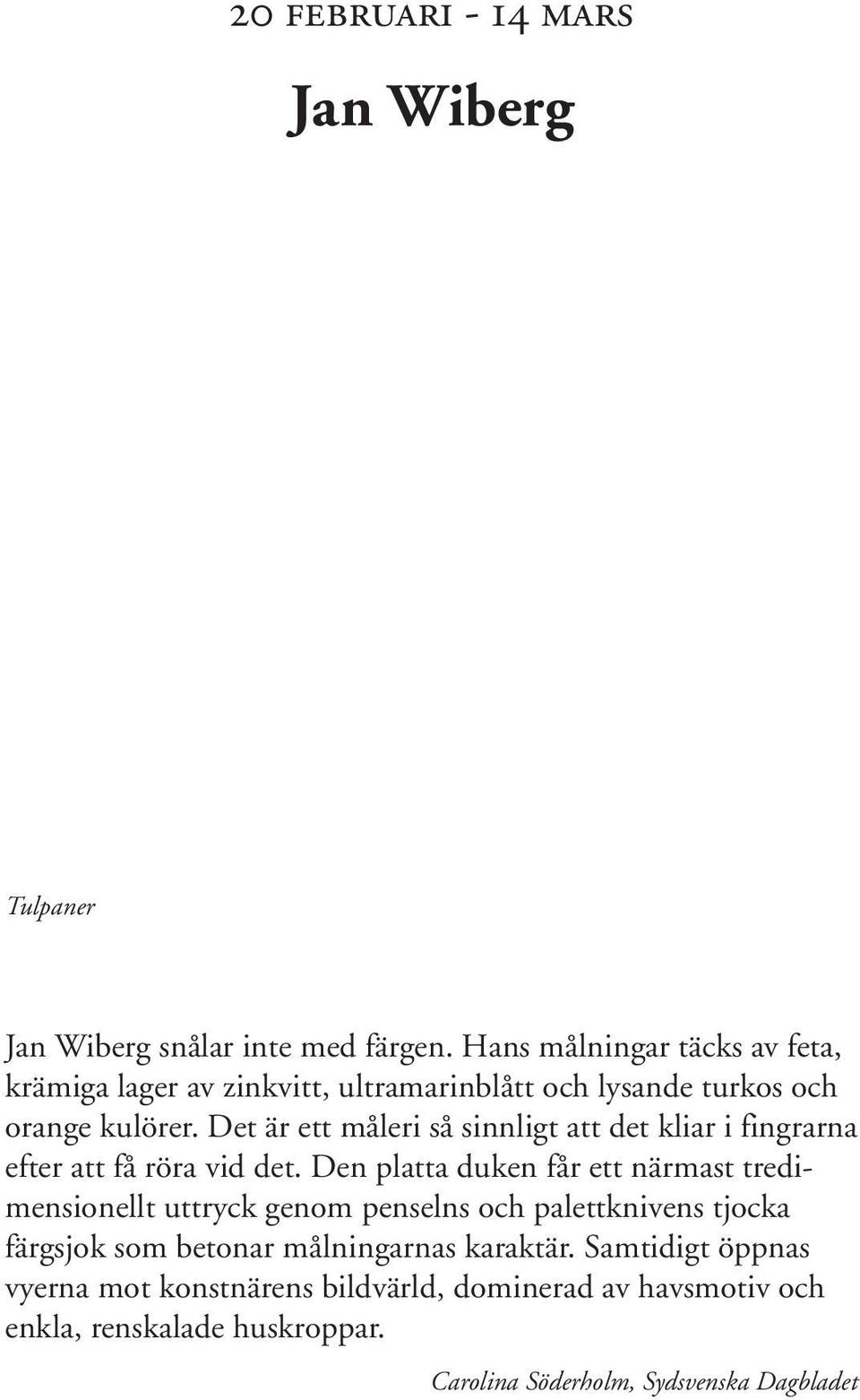 20 FEBRUARI - 14 MARS

Jan Wiberg

Tulpaner

Jan Wiberg snålar inte med färgen. Hans målningar täcks av feta, krämiga lager av zinkvitt, ultramarinblått och lysande turkos och orange kulörer. Det är ett måleri så sinnligt att det kliar i fingrarna efter att få röra vid det. Den platta duken får ett närmast tredimensionellt uttryck genom penselns och palettknivens tjocka färgsjok som betonar målningarnas karaktär. Samtidigt öppnas vyerna mot konstnärens bildvärld, dominerad av havsmotiv och enkla, renskalade huskroppar.

Carolina Söderholm, Sydsvenska Dagbladet